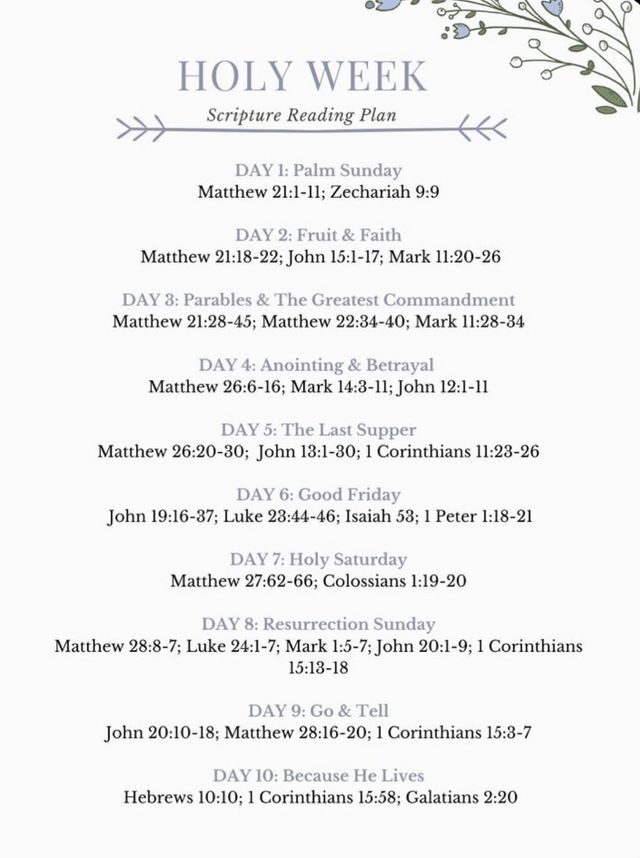 HOLY WEEK
Scripture Reading Plan

DAY 1: Palm Sunday
Matthew 21:1-11; Zechariah 9:9

DAY 2: Fruit & Faith
Matthew 21:18-22; John 15:1-17; Mark 11:20-26

DAY 3: Parables & The Greatest Commandment
Matthew 21:28-45; Matthew 22:34-40; Mark 11:28-34

DAY 4: Anointing & Betrayal
Matthew 26:6-16; Mark 14:3-11; John 12:1-11

DAY 5: The Last Supper
Matthew 26:20-30; John 13:1-30; 1 Corinthians 11:23-26

DAY 6: Good Friday
John 19:16-37; Luke 23:44-46; Isaiah 53; 1 Peter 1:18-21

DAY 7: Holy Saturday
Matthew 27:62-66; Colossians 1:19-20

DAY 8: Resurrection Sunday
Matthew 28:8-7; Luke 24:1-7; Mark 1:5-7; John 20:1-9; 1 Corinthians 15:13-18

DAY 9: Go & Tell
John 20:10-18; Matthew 28:16-20; 1 Corinthians 15:3-7

DAY 10: Because He Lives
Hebrews 10:10; 1 Corinthians 15:58; Galatians 2:20